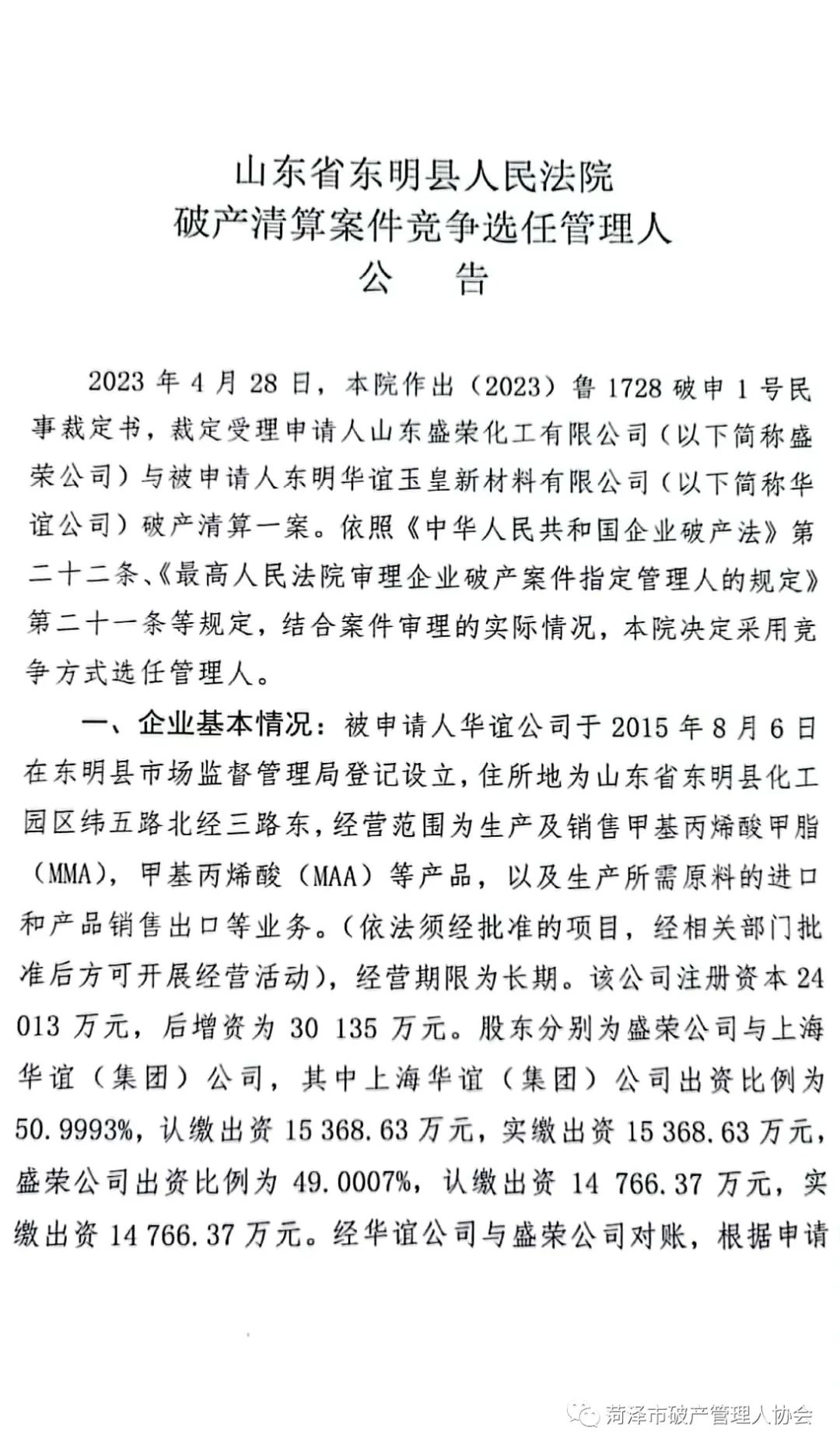 山东省东明县人民法院
破产清算案件竞争选任管理人
公　告

2023 年 4 月 28 日，本院作出（2023）鲁 1728 破申 1 号民事裁定书，裁定受理申请人山东盛荣化工有限公司（以下简称盛荣公司）与被申请人东明华谊玉皇新材料有限公司（以下简称华谊公司）破产清算一案。依照《中华人民共和国企业破产法》第二十二条、《最高人民法院审理企业破产案件指定管理人的规定》第二十一条等规定，结合案件审理的实际情况，本院决定采用竞争方式选任管理人。

一、企业基本情况：被申请人华谊公司于 2015 年 8 月 6 日在东明县市场监督管理局登记设立，住所地为山东省东明县化工园区纬五路北经三路东，经营范围为生产及销售甲基丙烯酸甲脂（MMA），甲基丙烯酸（MAA）等产品，以及生产所需原料的进口和产品销售出口等业务。（依法须经批准的项目，经相关部门批准后方可开展经营活动），经营期限为长期。该公司注册资本 24 013 万元，后增资为 30 135 万元。股东分别为盛荣公司与上海华谊（集团）公司，其中上海华谊（集团）公司出资比例为 50.9993%，认缴出资 15 368.63 万元，实缴出资 15 368.63 万元，盛荣公司出资比例为 49.0007%，认缴出资 14 766.37 万元，实缴出资 14 766.37 万元。经华谊公司与盛荣公司对账，根据申请

菏泽市破产管理人协会